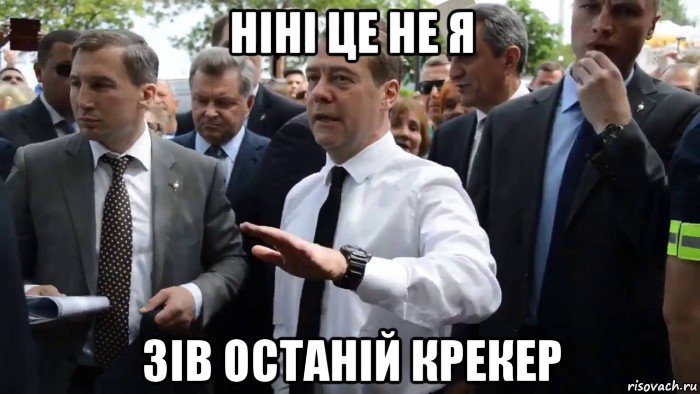 НІНІ ЦЕ НЕ Я

ЗІВ ОСТАНІЙ КРЕКЕР

risovach.ru